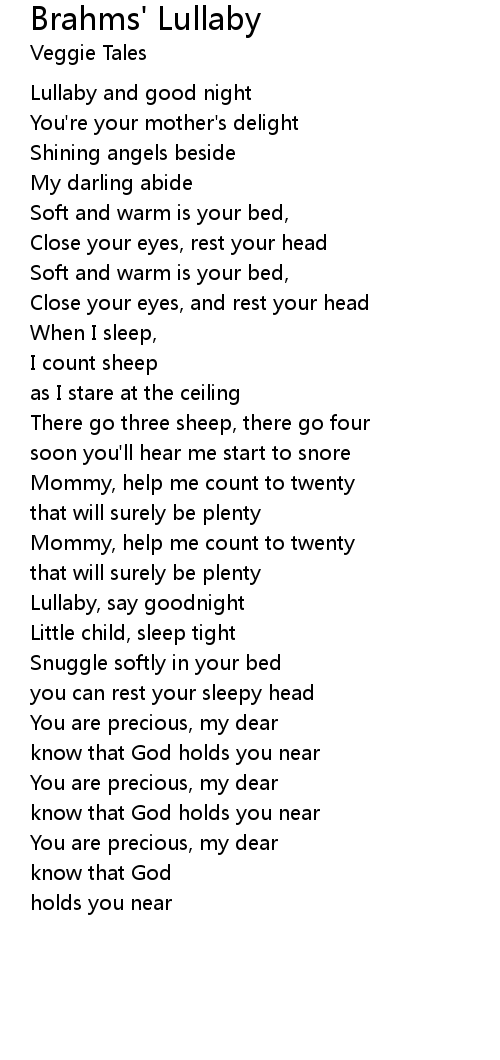 Brahms' Lullaby
Veggie Tales

Lullaby and good night
You're your mother's delight
Shining angels beside
My darling abide
Soft and warm is your bed,
Close your eyes, rest your head
Soft and warm is your bed,
Close your eyes, and rest your head
When I sleep,
I count sheep
as I stare at the ceiling
There go three sheep, there go four
soon you'll hear me start to snore
Mommy, help me count to twenty
that will surely be plenty
Mommy, help me count to twenty
that will surely be plenty
Lullaby, say goodnight
Little child, sleep tight
Snuggle softly in your bed
you can rest your sleepy head
You are precious, my dear
know that God holds you near
You are precious, my dear
know that God holds you near
You are precious, my dear
know that God
holds you near